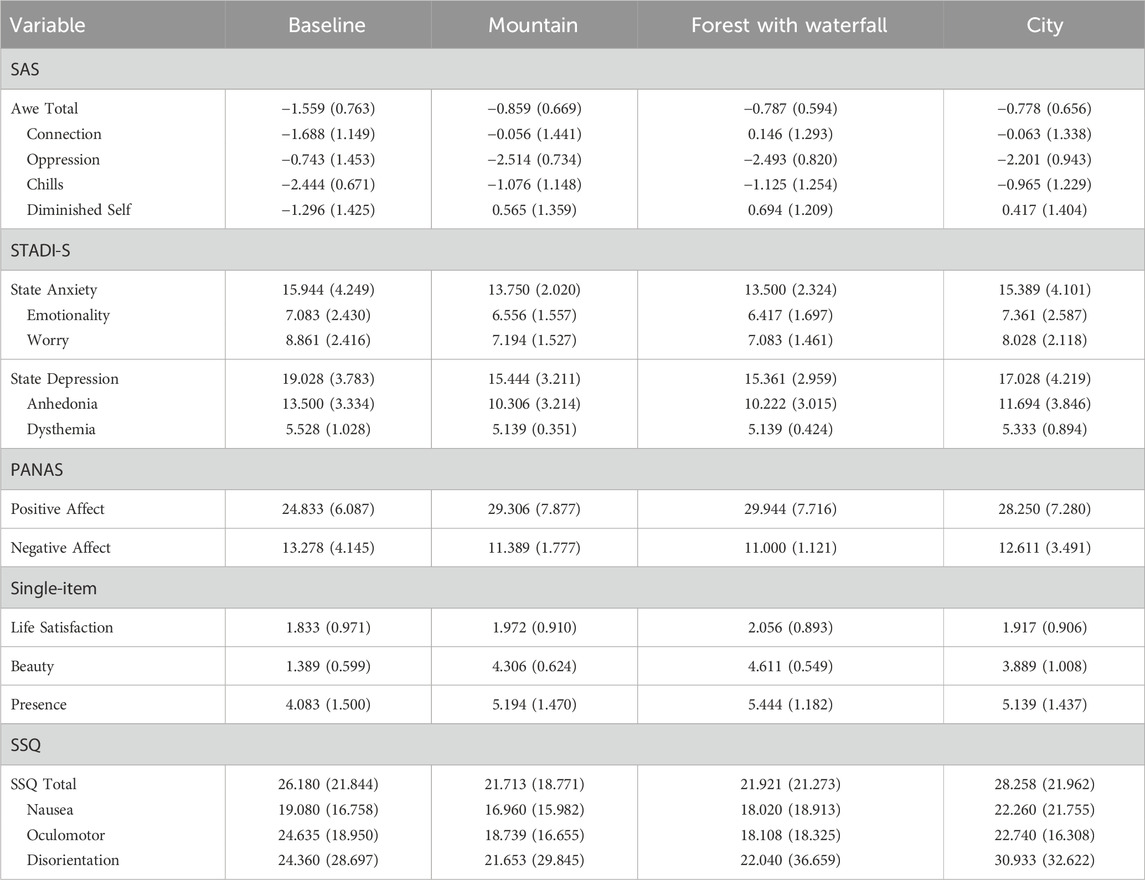 | Variable | Baseline | Mountain | Forest with waterfall | City |
|---|---|---|---|---|
| SAS | | | | |
| Awe Total | −1.559 (0.763) | −0.859 (0.669) | −0.787 (0.594) | −0.778 (0.656) |
| Connection | −1.688 (1.149) | −0.056 (1.441) | 0.146 (1.293) | −0.063 (1.338) |
| Oppression | −0.743 (1.453) | −2.514 (0.734) | −2.493 (0.820) | −2.201 (0.943) |
| Chills | −2.444 (0.671) | −1.076 (1.148) | −1.125 (1.254) | −0.965 (1.229) |
| Diminished Self | −1.296 (1.425) | 0.565 (1.359) | 0.694 (1.209) | 0.417 (1.404) |
| STADI-S | | | | |
| State Anxiety | 15.944 (4.249) | 13.750 (2.020) | 13.500 (2.324) | 15.389 (4.101) |
| Emotionality | 7.083 (2.430) | 6.556 (1.557) | 6.417 (1.697) | 7.361 (2.587) |
| Worry | 8.861 (2.416) | 7.194 (1.527) | 7.083 (1.461) | 8.028 (2.118) |
| State Depression | 19.028 (3.783) | 15.444 (3.211) | 15.361 (2.959) | 17.028 (4.219) |
| Anhedonia | 13.500 (3.334) | 10.306 (3.214) | 10.222 (3.015) | 11.694 (3.846) |
| Dysthemia | 5.528 (1.028) | 5.139 (0.351) | 5.139 (0.424) | 5.333 (0.894) |
| PANAS | | | | |
| Positive Affect | 24.833 (6.087) | 29.306 (7.877) | 29.944 (7.716) | 28.250 (7.280) |
| Negative Affect | 13.278 (4.145) | 11.389 (1.777) | 11.000 (1.121) | 12.611 (3.491) |
| Single-item | | | | |
| Life Satisfaction | 1.833 (0.971) | 1.972 (0.910) | 2.056 (0.893) | 1.917 (0.906) |
| Beauty | 1.389 (0.599) | 4.306 (0.624) | 4.611 (0.549) | 3.889 (1.008) |
| Presence | 4.083 (1.500) | 5.194 (1.470) | 5.444 (1.182) | 5.139 (1.437) |
| SSQ | | | | |
| SSQ Total | 26.180 (21.844) | 21.713 (18.771) | 21.921 (21.273) | 28.258 (21.962) |
| Nausea | 19.080 (16.758) | 16.960 (15.982) | 18.020 (18.913) | 22.260 (21.755) |
| Oculomotor | 24.635 (18.950) | 18.739 (16.655) | 18.108 (18.325) | 22.740 (16.308) |
| Disorientation | 24.360 (28.697) | 21.653 (29.845) | 22.040 (36.659) | 30.933 (32.622) |